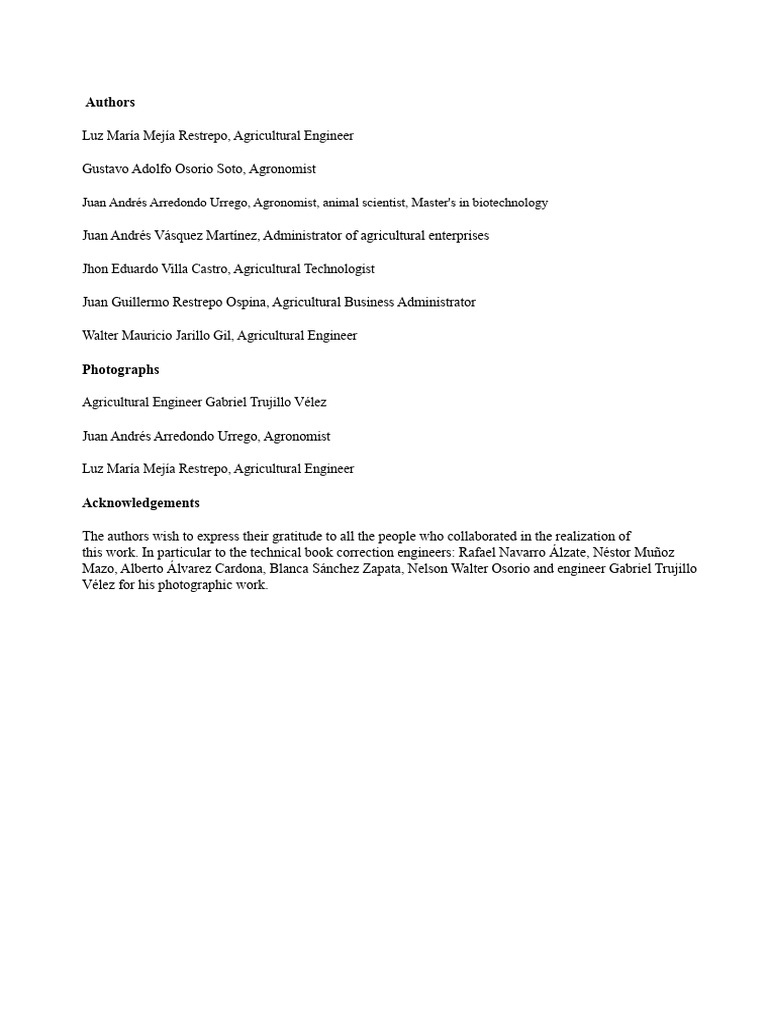 Authors

Luz María Mejía Restrepo, Agricultural Engineer

Gustavo Adolfo Osorio Soto, Agronomist

Juan Andrés Arredondo Urrego, Agronomist, animal scientist, Master's in biotechnology

Juan Andrés Vásquez Martínez, Administrator of agricultural enterprises

Jhon Eduardo Villa Castro, Agricultural Technologist

Juan Guillermo Restrepo Ospina, Agricultural Business Administrator

Walter Mauricio Jarillo Gil, Agricultural Engineer

Photographs

Agricultural Engineer Gabriel Trujillo Vélez

Juan Andrés Arredondo Urrego, Agronomist

Luz María Mejía Restrepo, Agricultural Engineer

Acknowledgements

The authors wish to express their gratitude to all the people who collaborated in the realization of this work. In particular to the technical book correction engineers: Rafael Navarro Álzate, Néstor Muñoz Mazo, Alberto Álvarez Cardona, Blanca Sánchez Zapata, Nelson Walter Osorio and engineer Gabriel Trujillo Vélez for his photographic work.